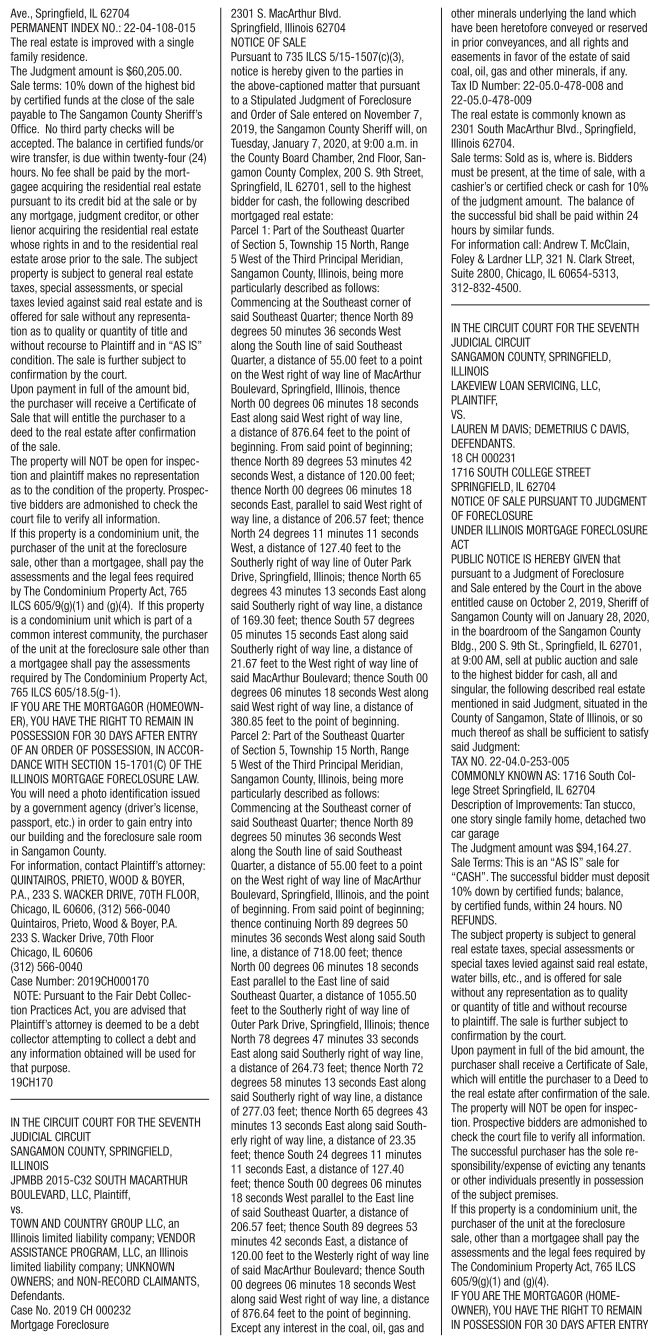 Ave., Springfield, IL 62704
PERMANENT INDEX NO.: 22-04-108-015
The real estate is improved with a single family residence.
The Judgment amount is $60,205.00.
Sale terms: 10% down of the highest bid by certified funds at the close of the sale payable to The Sangamon County Sheriff's Office. No third party checks will be accepted. The balance in certified funds/or wire transfer, is due within twenty-four (24) hours. No fee shall be paid by the mortgagee acquiring the residential real estate pursuant to its credit bid at the sale or by any mortgage, judgment creditor, or other lienor acquiring the residential real estate whose rights in and to the residential real estate arose prior to the sale. The subject property is subject to general real estate taxes, special assessments, or special taxes levied against said real estate and is offered for sale without any representation as to quality or quantity of title and without recourse to Plaintiff and in "AS IS" condition. The sale is further subject to confirmation by the court.
Upon payment in full of the amount bid, the purchaser will receive a Certificate of Sale that will entitle the purchaser to a deed to the real estate after confirmation of the sale.
The property will NOT be open for inspection and plaintiff makes no representation as to the condition of the property. Prospective bidders are admonished to check the court file to verify all information.
If this property is a condominium unit, the purchaser of the unit at the foreclosure sale, other than a mortgagee, shall pay the assessments and the legal fees required by The Condominium Property Act, 765 ILCS 605/9(g)(1) and (g)(4). If this property is a condominium unit which is part of a common interest community, the purchaser of the unit at the foreclosure sale other than a mortgagee shall pay the assessments required by The Condominium Property Act, 765 ILCS 605/18.5(g-1).
IF YOU ARE THE MORTGAGOR (HOMEOWNER), YOU HAVE THE RIGHT TO REMAIN IN POSSESSION FOR 30 DAYS AFTER ENTRY OF AN ORDER OF POSSESSION, IN ACCORDANCE WITH SECTION 15-1701(C) OF THE ILLINOIS MORTGAGE FORECLOSURE LAW.
You will need a photo identification issued by a government agency (driver's license, passport, etc.) in order to gain entry into our building and the foreclosure sale room in Sangamon County.
For information, contact Plaintiff's attorney: QUINTAIROS, PRIETO, WOOD & BOYER, P.A., 233 S. WACKER DRIVE, 70TH FLOOR, Chicago, IL 60606, (312) 566-0040
Quintairos, Prieto, Wood & Boyer, P.A.
233 S. Wacker Drive, 70th Floor
Chicago, IL 60606
(312) 566-0040
Case Number: 2019CH000170
NOTE: Pursuant to the Fair Debt Collection Practices Act, you are advised that Plaintiff's attorney is deemed to be a debt collector attempting to collect a debt and any information obtained will be used for that purpose.
19CH170

IN THE CIRCUIT COURT FOR THE SEVENTH JUDICIAL CIRCUIT
SANGAMON COUNTY, SPRINGFIELD, ILLINOIS
JPMBB 2015-C32 SOUTH MACARTHUR BOULEVARD, LLC, Plaintiff,
vs.
TOWN AND COUNTRY GROUP LLC, an Illinois limited liability company; VENDOR ASSISTANCE PROGRAM, LLC, an Illinois limited liability company; UNKNOWN OWNERS; and NON-RECORD CLAIMANTS, Defendants.
Case No. 2019 CH 000232
Mortgage Foreclosure
2301 S. MacArthur Blvd.
Springfield, Illinois 62704
NOTICE OF SALE
Pursuant to 735 ILCS 5/15-1507(c)(3), notice is hereby given to the parties in the above-captioned matter that pursuant to a Stipulated Judgment of Foreclosure and Order of Sale entered on November 7, 2019, the Sangamon County Sheriff will, on Tuesday, January 7, 2020, at 9:00 a.m. in the County Board Chamber, 2nd Floor, Sangamon County Complex, 200 S. 9th Street, Springfield, IL 62701, sell to the highest bidder for cash, the following described mortgaged real estate:
Parcel 1: Part of the Southeast Quarter of Section 5, Township 15 North, Range 5 West of the Third Principal Meridian, Sangamon County, Illinois, being more particularly described as follows: Commencing at the Southeast corner of said Southeast Quarter; thence North 89 degrees 50 minutes 36 seconds West along the South line of said Southeast Quarter, a distance of 55.00 feet to a point on the West right of way line of MacArthur Boulevard, Springfield, Illinois, thence North 00 degrees 06 minutes 18 seconds East along said West right of way line, a distance of 876.64 feet to the point of beginning. From said point of beginning; thence North 89 degrees 53 minutes 42 seconds West, a distance of 120.00 feet; thence North 00 degrees 06 minutes 18 seconds East, parallel to said West right of way line, a distance of 206.57 feet; thence North 24 degrees 11 minutes 11 seconds West, a distance of 127.40 feet to the Southerly right of way line of Outer Park Drive, Springfield, Illinois; thence North 65 degrees 43 minutes 13 seconds East along said Southerly right of way line, a distance of 169.30 feet; thence South 57 degrees 05 minutes 15 seconds East along said Southerly right of way line, a distance of 21.67 feet to the West right of way line of said MacArthur Boulevard; thence South 00 degrees 06 minutes 18 seconds West along said West right of way line, a distance of 380.85 feet to the point of beginning.
Parcel 2: Part of the Southeast Quarter of Section 5, Township 15 North, Range 5 West of the Third Principal Meridian, Sangamon County, Illinois, being more particularly described as follows: Commencing at the Southeast corner of said Southeast Quarter; thence North 89 degrees 50 minutes 36 seconds West along the South line of said Southeast Quarter, a distance of 55.00 feet to a point on the West right of way line of MacArthur Boulevard, Springfield, Illinois, and the point of beginning. From said point of beginning; thence continuing North 89 degrees 50 minutes 36 seconds West along said South line, a distance of 718.00 feet; thence North 00 degrees 06 minutes 18 seconds East parallel to the East line of said Southeast Quarter, a distance of 1055.50 feet to the Southerly right of way line of Outer Park Drive, Springfield, Illinois; thence North 78 degrees 47 minutes 33 seconds East along said Southerly right of way line, a distance of 264.73 feet; thence North 72 degrees 58 minutes 13 seconds East along said Southerly right of way line, a distance of 277.03 feet; thence North 65 degrees 43 minutes 13 seconds East along said Southerly right of way line, a distance of 23.35 feet; thence South 24 degrees 11 minutes 11 seconds East, a distance of 127.40 feet; thence South 00 degrees 06 minutes 18 seconds West parallel to the East line of said Southeast Quarter, a distance of 206.57 feet; thence South 89 degrees 53 minutes 42 seconds East, a distance of 120.00 feet to the Westerly right of way line of said MacArthur Boulevard; thence South 00 degrees 06 minutes 18 seconds West along said West right of way line, a distance of 876.64 feet to the point of beginning.
Except any interest in the coal, oil, gas and other minerals underlying the land which have been heretofore conveyed or reserved in prior conveyances, and all rights and easements in favor of the estate of said coal, oil, gas and other minerals, if any.
Tax ID Number: 22-05.0-478-008 and 22-05.0-478-009
The real estate is commonly known as 2301 South MacArthur Blvd., Springfield, Illinois 62704.
Sale terms: Sold as is, where is. Bidders must be present, at the time of sale, with a cashier's or certified check or cash for 10% of the judgment amount. The balance of the successful bid shall be paid within 24 hours by similar funds.
For information call: Andrew T. McClain, Foley & Lardner LLP, 321 N. Clark Street, Suite 2800, Chicago, IL 60654-5313, 312-832-4500.

IN THE CIRCUIT COURT FOR THE SEVENTH JUDICIAL CIRCUIT
SANGAMON COUNTY, SPRINGFIELD, ILLINOIS
LAKEVIEW LOAN SERVICING, LLC, PLAINTIFF,
VS.
LAUREN M DAVIS; DEMETRIUS C DAVIS, DEFENDANTS.
18 CH 000231
1716 SOUTH COLLEGE STREET
SPRINGFIELD, IL 62704
NOTICE OF SALE PURSUANT TO JUDGMENT OF FORECLOSURE
UNDER ILLINOIS MORTGAGE FORECLOSURE ACT
PUBLIC NOTICE IS HEREBY GIVEN that pursuant to a Judgment of Foreclosure and Sale entered by the Court in the above entitled cause on October 2, 2019, Sheriff of Sangamon County will on January 28, 2020, in the boardroom of the Sangamon County Bldg., 200 S. 9th St., Springfield, IL 62701, at 9:00 AM, sell at public auction and sale to the highest bidder for cash, all and singular, the following described real estate mentioned in said Judgment, situated in the County of Sangamon, State of Illinois, or so much thereof as shall be sufficient to satisfy said Judgment:
TAX NO. 22-04.0-253-005
COMMONLY KNOWN AS: 1716 South College Street Springfield, IL 62704
Description of Improvements: Tan stucco, one story single family home, detached two car garage
The Judgment amount was $94,164.27.
Sale Terms: This is an "AS IS" sale for "CASH". The successful bidder must deposit 10% down by certified funds; balance, by certified funds, within 24 hours. NO REFUNDS.
The subject property is subject to general real estate taxes, special assessments or special taxes levied against said real estate, water bills, etc., and is offered for sale without any representation as to quality or quantity of title and without recourse to plaintiff. The sale is further subject to confirmation by the court.
Upon payment in full of the bid amount, the purchaser shall receive a Certificate of Sale, which will entitle the purchaser to a Deed to the real estate after confirmation of the sale.
The property will NOT be open for inspection. Prospective bidders are admonished to check the court file to verify all information.
The successful purchaser has the sole responsibility/expense of evicting any tenants or other individuals presently in possession of the subject premises.
If this property is a condominium unit, the purchaser of the unit at the foreclosure sale, other than a mortgagee shall pay the assessments and the legal fees required by The Condominium Property Act, 765 ILCS 605/9(g)(1) and (g)(4).
IF YOU ARE THE MORTGAGOR (HOMEOWNER), YOU HAVE THE RIGHT TO REMAIN IN POSSESSION FOR 30 DAYS AFTER ENTRY